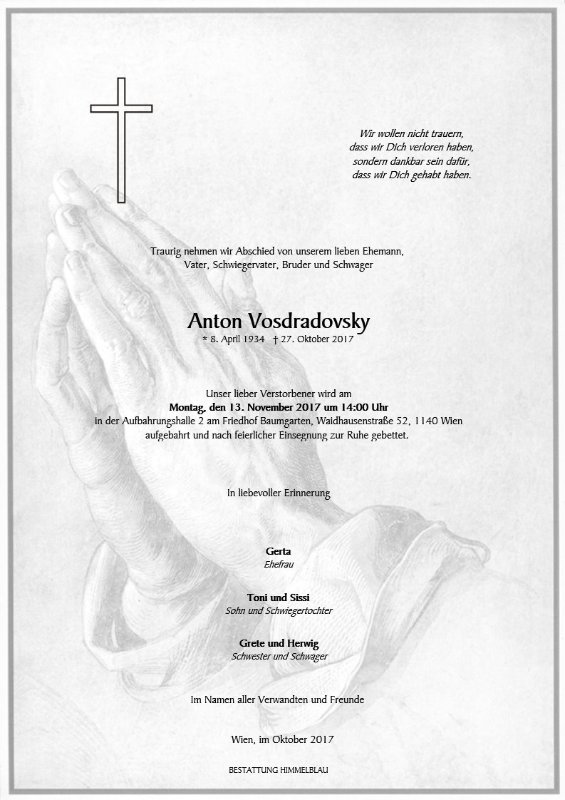 Wir wollen nicht trauern,
dass wir Dich verloren haben,
sondern dankbar sein dafür,
dass wir Dich gehabt haben.

Traurig nehmen wir Abschied von unserem lieben Ehemann,
Vater, Schwiegervater, Bruder und Schwager

Anton Vosdradovsky
* 8. April 1934 † 27. Oktober 2017

Unser lieber Verstorbener wird am
Montag, den 13. November 2017 um 14:00 Uhr
in der Aufbahrungshalle 2 am Friedhof Baumgarten, Waidhausenstraße 52, 1140 Wien
aufgebahrt und nach feierlicher Einsegnung zur Ruhe gebettet.

In liebevoller Erinnerung

Gerta
Ehefrau

Toni und Sissi
Sohn und Schwiegertochter

Grete und Herwig
Schwester und Schwager

Im Namen aller Verwandten und Freunde

Wien, im Oktober 2017

BESTATTUNG HIMMELBLAU